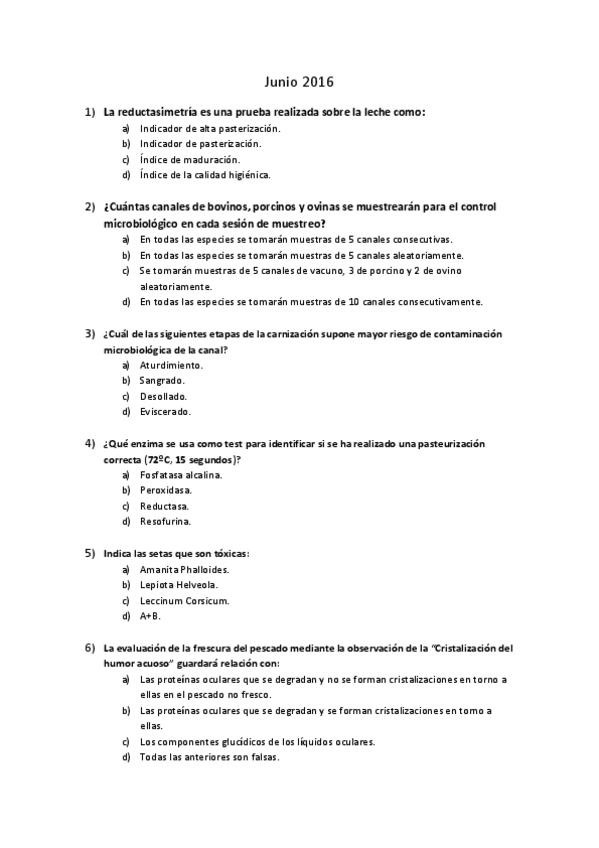 Junio 2016

1) La reductasimetría es una prueba realizada sobre la leche como:
a) Indicador de alta pasterización.
b) Indicador de pasterización.
c) Índice de maduración.
d) Índice de la calidad higiénica.

2) ¿Cuántas canales de bovinos, porcinos y ovinas se muestrearán para el control microbiológico en cada sesión de muestreo?
a) En todas las especies se tomarán muestras de 5 canales consecutivas.
b) En todas las especies se tomarán muestras de 5 canales aleatoriamente.
c) Se tomarán muestras de 5 canales de vacuno, 3 de porcino y 2 de ovino aleatoriamente.
d) En todas las especies se tomarán muestras de 10 canales consecutivamente.

3) ¿Cuál de las siguientes etapas de la carnización supone mayor riesgo de contaminación microbiológica de la canal?
a) Aturdimiento.
b) Sangrado.
c) Desollado.
d) Eviscerado.

4) ¿Qué enzima se usa como test para identificar si se ha realizado una pasteurización correcta (72ºC, 15 segundos)?
a) Fosfatasa alcalina.
b) Peroxidasa.
c) Reductasa.
d) Resofurina.

5) Indica las setas que son tóxicas:
a) Amanita Phalloides.
b) Lepiota Helveola.
c) Leccinum Corsicum.
d) A+B.

6) La evaluación de la frescura del pescado mediante la observación de la "Cristalización del humor acuoso" guardará relación con:
a) Las proteínas oculares que se degradan y no se forman cristalizaciones en torno a ellas en el pescado no fresco.
b) Las proteínas oculares que se degradan y se forman cristalizaciones en torno a ellas.
c) Los componentes glucídicos de los líquidos oculares.
d) Todas las anteriores son falsas.